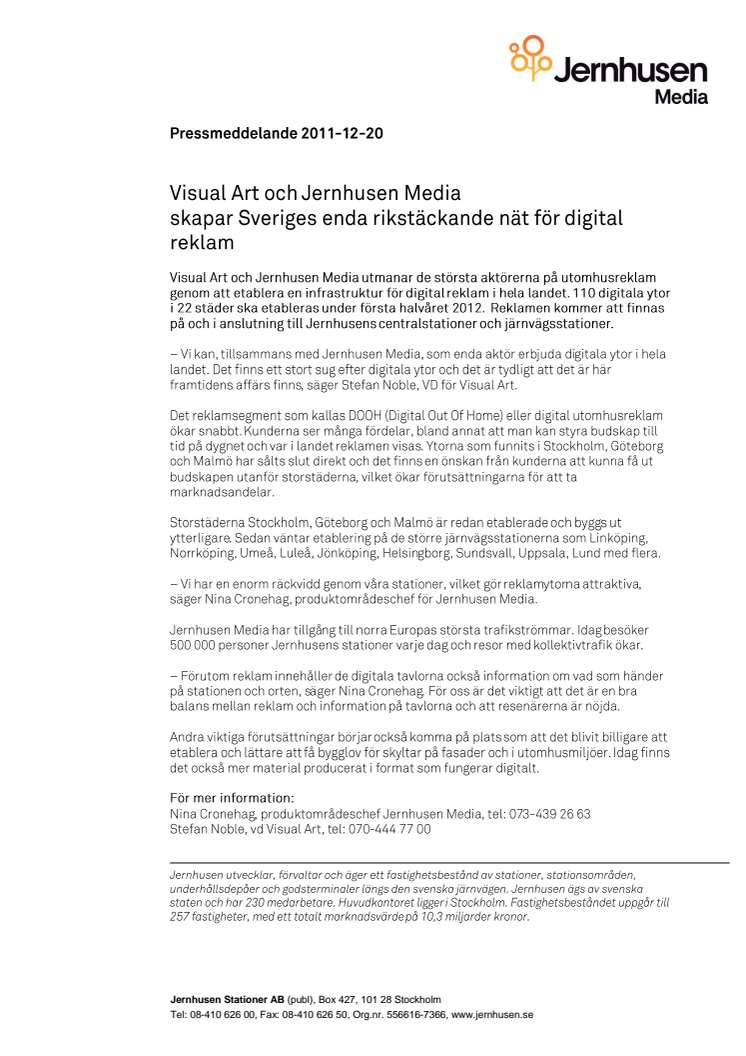 Jernhusen
Media

Pressmeddelande 2011-12-20

Visual Art och Jernhusen Media skapar Sveriges enda rikstäckande nät för digital reklam

Visual Art och Jernhusen Media utmanar de största aktörerna på utomhusreklam genom att etablera en infrastruktur för digital reklam i hela landet. 110 digitala ytor i 22 städer ska etableras under första halvåret 2012. Reklamen kommer att finnas på och i anslutning till Jernhusens centralstationer och järnvägsstationer.

– Vi kan, tillsammans med Jernhusen Media, som enda aktör erbjuda digitala ytor i hela landet. Det finns ett stort sug efter digitala ytor och det är tydligt att det är här framtidens affärs finns, säger Stefan Noble, VD för Visual Art.

Det reklamsegment som kallas DOOH (Digital Out Of Home) eller digital utomhusreklam ökar snabbt. Kunderna ser många fördelar, bland annat att man kan styra budskap till tid på dygnet och var i landet reklamen visas. Ytorna som funnits i Stockholm, Göteborg och Malmö har sålts slut direkt och det finns en önskan från kunderna att kunna få ut budskapen utanför storstäderna, vilket ökar förutsättningarna för att ta marknadsandelar.

Storstäderna Stockholm, Göteborg och Malmö är redan etablerade och byggs ut ytterligare. Sedan väntar etablering på de större järnvägsstationerna som Linköping, Norrköping, Umeå, Luleå, Jönköping, Helsingborg, Sundsvall, Uppsala, Lund med flera.

– Vi har en enorm räckvidd genom våra stationer, vilket gör reklamytorna attraktiva, säger Nina Cronehag, produktområdeschef för Jernhusen Media.

Jernhusen Media har tillgång till norra Europas största trafikströmmar. Idag besöker 500 000 personer Jernhusens stationer varje dag och resor med kollektivtrafik ökar.

– Förutom reklam innehåller de digitala tavlorna också information om vad som händer på stationen och orten, säger Nina Cronehag. För oss är det viktigt att det är en bra balans mellan reklam och information på tavlorna och att resenärerna är nöjda.

Andra viktiga förutsättningar börjar också komma på plats som att det blivit billigare att etablera och lättare att få bygglov för skyltar på fasader och i utomhusmiljöer. Idag finns det också mer material producerat i format som fungerar digitalt.

För mer information:
Nina Cronehag, produktområdeschef Jernhusen Media, tel: 073-439 26 63
Stefan Noble, vd Visual Art, tel: 070-444 77 00

Jernhusen utvecklar, förvaltar och äger ett fastighetsbestånd av stationer, stationsområden, underhållsdepåer och godsterminaler längs den svenska järnvägen. Jernhusen ägs av svenska staten och har 230 medarbetare. Huvudkontoret ligger i Stockholm. Fastighetsbeståndet uppgår till 257 fastigheter, med ett totalt marknadsvärde på 10,3 miljarder kronor.

Jernhusen Stationer AB (publ), Box 427, 101 28 Stockholm
Tel: 08-410 626 00, Fax: 08-410 626 50, Org.nr. 556616-7366, www.jernhusen.se